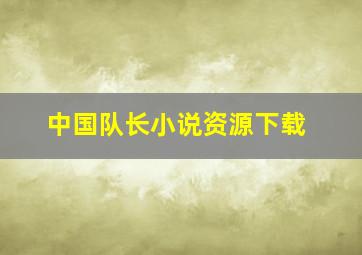 中国队长小说资源下载